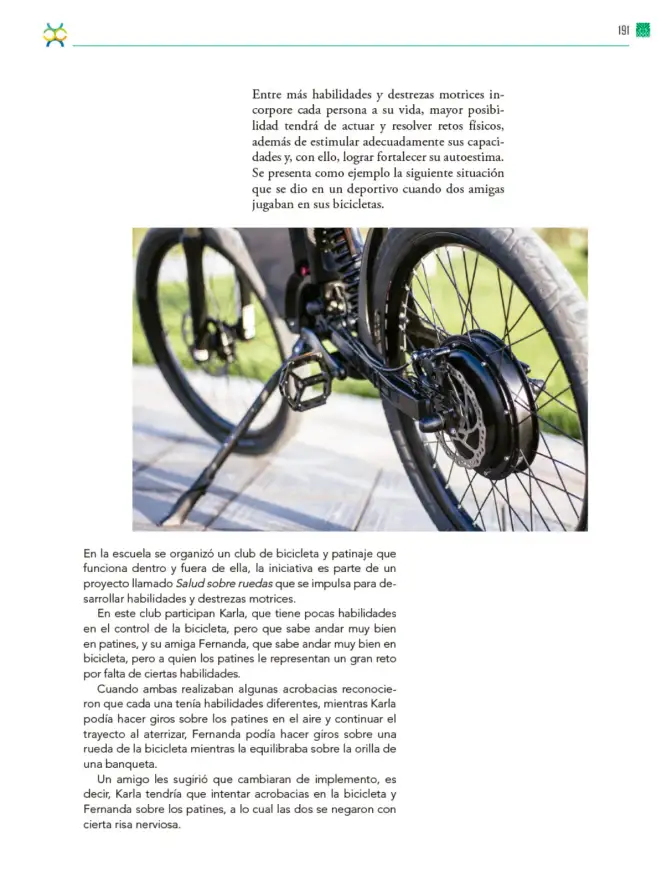 191

Entre más habilidades y destrezas motrices incorpore cada persona a su vida, mayor posibilidad tendrá de actuar y resolver retos físicos, además de estimular adecuadamente sus capacidades y, con ello, lograr fortalecer su autoestima. Se presenta como ejemplo la siguiente situación que se dio en un deportivo cuando dos amigas jugaban en sus bicicletas.

En la escuela se organizó un club de bicicleta y patinaje que funciona dentro y fuera de ella, la iniciativa es parte de un proyecto llamado Salud sobre ruedas que se impulsa para desarrollar habilidades y destrezas motrices.

En este club participan Karla, que tiene pocas habilidades en el control de la bicicleta, pero que sabe andar muy bien en patines, y su amiga Fernanda, que sabe andar muy bien en bicicleta, pero a quien los patines le representan un gran reto por falta de ciertas habilidades.

Cuando ambas realizaban algunas acrobacias reconocieron que cada una tenía habilidades diferentes, mientras Karla podía hacer giros sobre los patines en el aire y continuar el trayecto al aterrizar, Fernanda podía hacer giros sobre una rueda de la bicicleta mientras la equilibraba sobre la orilla de una banqueta.

Un amigo les sugirió que cambiaran de implemento, es decir, Karla tendría que intentar acrobacias en la bicicleta y Fernanda sobre los patines, a lo cual las dos se negaron con cierta risa nerviosa.